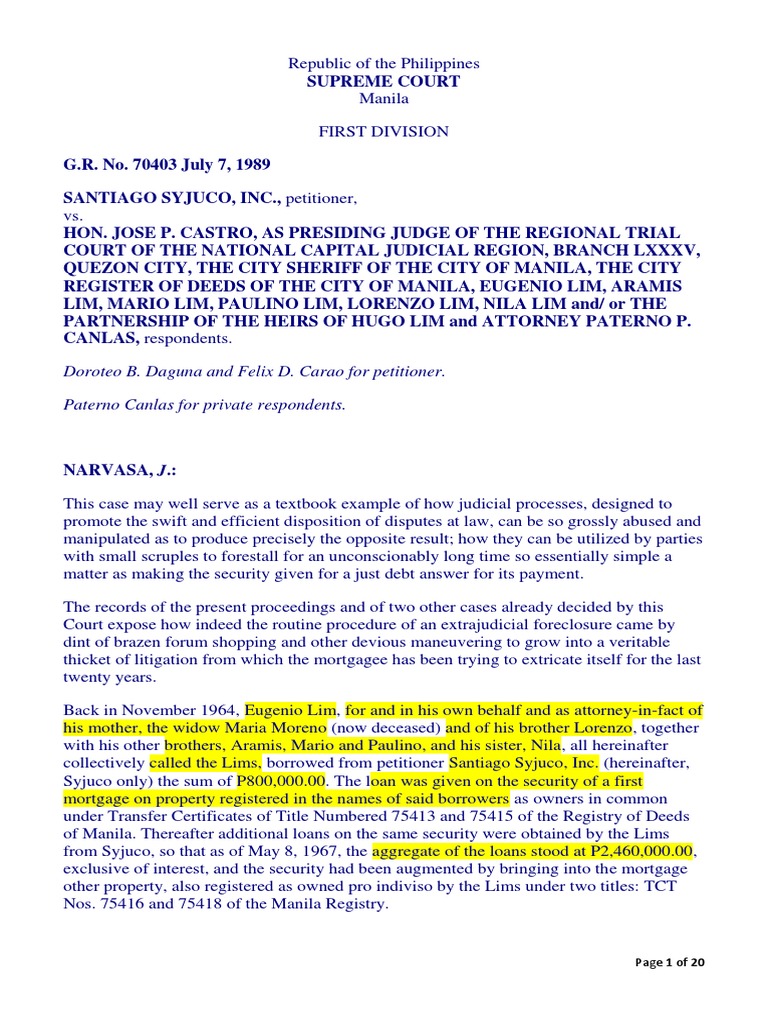 Republic of the Philippines
SUPREME COURT
Manila

FIRST DIVISION

G.R. No. 70403 July 7, 1989

SANTIAGO SYJUCO, INC., petitioner,
vs.
HON. JOSE P. CASTRO, AS PRESIDING JUDGE OF THE REGIONAL TRIAL COURT OF THE NATIONAL CAPITAL JUDICIAL REGION, BRANCH LXXXV, QUEZON CITY, THE CITY SHERIFF OF THE CITY OF MANILA, THE CITY REGISTER OF DEEDS OF THE CITY OF MANILA, EUGENIO LIM, ARAMIS LIM, MARIO LIM, PAULINO LIM, LORENZO LIM, NILA LIM and/ or THE PARTNERSHIP OF THE HEIRS OF HUGO LIM and ATTORNEY PATERNO P. CANLAS, respondents.

Doroteo B. Daguna and Felix D. Carao for petitioner.

Paterno Canlas for private respondents.

NARVASA, J.:

This case may well serve as a textbook example of how judicial processes, designed to promote the swift and efficient disposition of disputes at law, can be so grossly abused and manipulated as to produce precisely the opposite result; how they can be utilized by parties with small scruples to forestall for an unconscionably long time so essentially simple a matter as making the security given for a just debt answer for its payment.

The records of the present proceedings and of two other cases already decided by this Court expose how indeed the routine procedure of an extrajudicial foreclosure came by dint of brazen forum shopping and other devious maneuvering to grow into a veritable thicket of litigation from which the mortgagee has been trying to extricate itself for the last twenty years.

Back in November 1964, Eugenio Lim, for and in his own behalf and as attorney-in-fact of his mother, the widow Maria Moreno (now deceased) and of his brother Lorenzo, together with his other brothers, Aramis, Mario and Paulino, and his sister, Nila, all hereinafter collectively called the Lims, borrowed from petitioner Santiago Syjuco, Inc. (hereinafter, Syjuco only) the sum of P800,000.00. The loan was given on the security of a first mortgage on property registered in the names of said borrowers as owners in common under Transfer Certificates of Title Numbered 75413 and 75415 of the Registry of Deeds of Manila. Thereafter additional loans on the same security were obtained by the Lims from Syjuco, so that as of May 8, 1967, the aggregate of the loans stood at P2,460,000.00, exclusive of interest, and the security had been augmented by bringing into the mortgage other property, also registered as owned pro indiviso by the Lims under two titles: TCT Nos. 75416 and 75418 of the Manila Registry.

Page 1 of 20